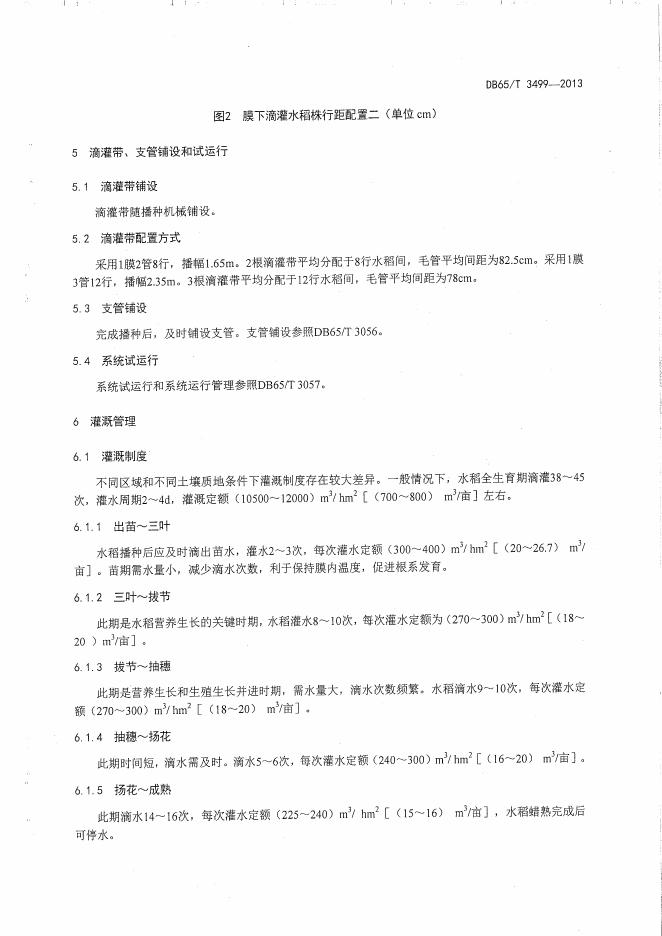 DB65/T 3499—2013

图2 膜下滴灌水稻株行距配置二（单位 cm）

5 滴灌带、支管铺设和试运行

5.1 滴灌带铺设

滴灌带随播种机械铺设。

5.2 滴灌带配置方式

采用1膜2管8行，播幅1.65m。2根滴灌带平均分配于8行水稻间，毛管平均间距为82.5cm。采用1膜3管12行，播幅2.35m。3根滴灌带平均分配于12行水稻间，毛管平均间距为78cm。

5.3 支管铺设

完成播种后，及时铺设支管。支管铺设参照DB65/T 3056。

5.4 系统试运行

系统试运行和系统运行管理参照DB65/T 3057。

6 灌溉管理

6.1 灌溉制度

不同区域和不同土壤质地条件下灌溉制度存在较大差异。一般情况下，水稻全生育期滴灌38～45次，灌水周期2～4d，灌溉定额（10500～12000）$m^3/hm^2$［（700～800） $m^3$/亩］左右。

6.1.1 出苗～三叶

水稻播种后应及时滴出苗水，灌水2～3次，每次灌水定额（300～400）$m^3/hm^2$［（20～26.7） $m^3$/亩］。苗期需水量小，减少滴水次数，利于保持膜内温度，促进根系发育。

6.1.2 三叶～拔节

此期是水稻营养生长的关键时期，水稻灌水8～10次，每次灌水定额为（270～300）$m^3/hm^2$［（18～20）$m^3$/亩］。

6.1.3 拔节～抽穗

此期是营养生长和生殖生长并进时期，需水量大，滴水次数频繁。水稻滴水9～10次，每次灌水定额（270～300）$m^3/hm^2$［（18～20） $m^3$/亩］。

6.1.4 抽穗～扬花

此期时间短，滴水需及时。滴水5～6次，每次灌水定额（240～300）$m^3/hm^2$［（16～20） $m^3$/亩］。

6.1.5 扬花～成熟

此期滴水14～16次，每次灌水定额（225～240）$m^3/hm^2$［（15～16） $m^3$/亩］，水稻蜡熟完成后可停水。